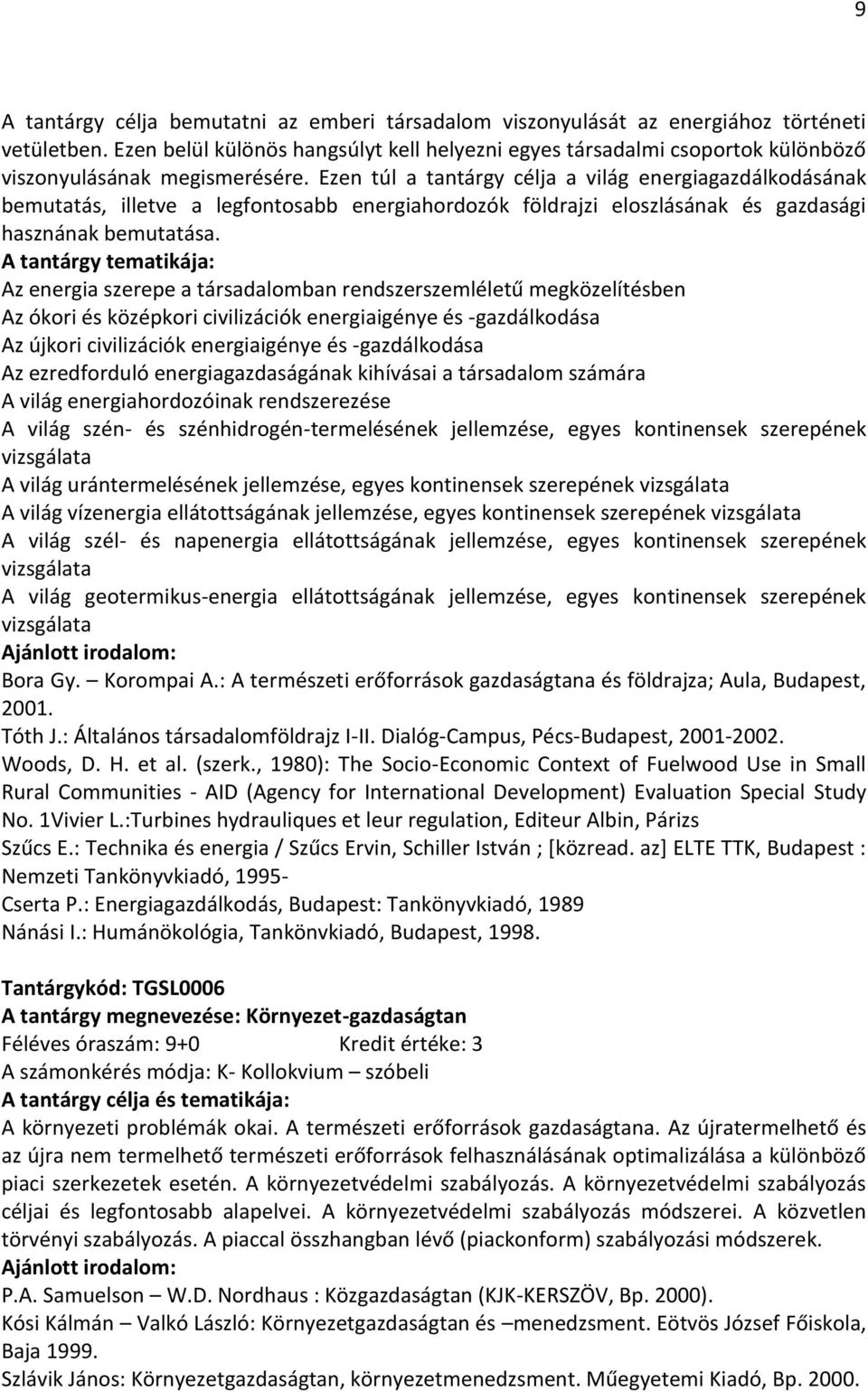 9

A tantárgy célja bemutatni az emberi társadalom viszonyulását az energiához történeti vetületben. Ezen belül különös hangsúlyt kell helyezni egyes társadalmi csoportok különböző viszonyulásának megismerésére. Ezen túl a tantárgy célja a világ energiagazdálkodásának bemutatás, illetve a legfontosabb energiahordozók földrajzi eloszlásának és gazdasági hasznának bemutatása.
A tantárgy tematikája:
Az energia szerepe a társadalomban rendszerszemléletű megközelítésben
Az ókori és középkori civilizációk energiaigénye és -gazdálkodása
Az újkori civilizációk energiaigénye és -gazdálkodása
Az ezredforduló energiagazdaságának kihívásai a társadalom számára
A világ energiahordozóinak rendszerezése
A világ szén- és szénhidrogén-termelésének jellemzése, egyes kontinensek szerepének vizsgálata
A világ urántermelésének jellemzése, egyes kontinensek szerepének vizsgálata
A világ vízenergia ellátottságának jellemzése, egyes kontinensek szerepének vizsgálata
A világ szél- és napenergia ellátottságának jellemzése, egyes kontinensek szerepének vizsgálata
A világ geotermikus-energia ellátottságának jellemzése, egyes kontinensek szerepének vizsgálata
Ajánlott irodalom:
Bora Gy. – Korompai A.: A természeti erőforrások gazdaságtana és földrajza; Aula, Budapest, 2001.
Tóth J.: Általános társadalomföldrajz I-II. Dialóg-Campus, Pécs-Budapest, 2001-2002.
Woods, D. H. et al. (szerk., 1980): The Socio-Economic Context of Fuelwood Use in Small Rural Communities - AID (Agency for International Development) Evaluation Special Study No. 1Vivier L.:Turbines hydrauliques et leur regulation, Editeur Albin, Párizs
Szűcs E.: Technika és energia / Szűcs Ervin, Schiller István ; [közread. az] ELTE TTK, Budapest : Nemzeti Tankönyvkiadó, 1995-
Cserta P.: Energiagazdálkodás, Budapest: Tankönyvkiadó, 1989
Nánási I.: Humánökológia, Tankönvkiadó, Budapest, 1998.

Tantárgykód: TGSL0006
A tantárgy megnevezése: Környezet-gazdaságtan
Féléves óraszám: 9+0 Kredit értéke: 3
A számonkérés módja: K- Kollokvium – szóbeli
A tantárgy célja és tematikája:
A környezeti problémák okai. A természeti erőforrások gazdaságtana. Az újratermelhető és az újra nem termelhető természeti erőforrások felhasználásának optimalizálása a különböző piaci szerkezetek esetén. A környezetvédelmi szabályozás. A környezetvédelmi szabályozás céljai és legfontosabb alapelvei. A környezetvédelmi szabályozás módszerei. A közvetlen törvényi szabályozás. A piaccal összhangban lévő (piackonform) szabályozási módszerek.
Ajánlott irodalom:
P.A. Samuelson – W.D. Nordhaus : Közgazdaságtan (KJK-KERSZÖV, Bp. 2000).
Kósi Kálmán – Valkó László: Környezetgazdaságtan és –menedzsment. Eötvös József Főiskola, Baja 1999.
Szlávik János: Környezetgazdaságtan, környezetmenedzsment. Műegyetemi Kiadó, Bp. 2000.